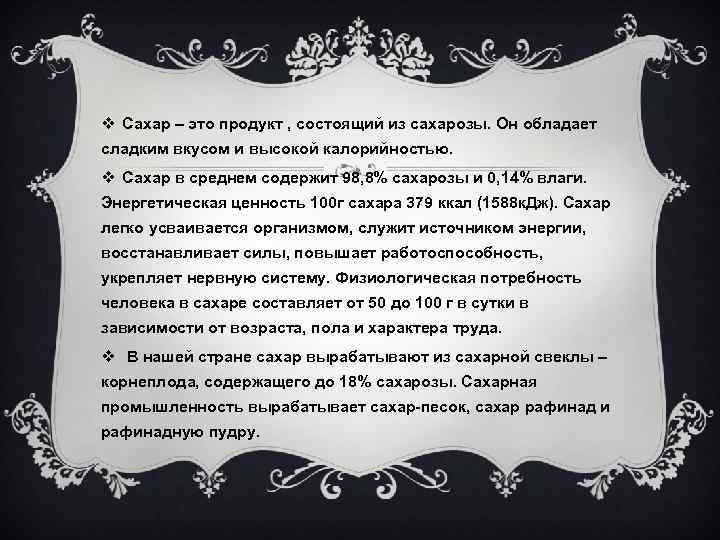 ❖ Сахар – это продукт , состоящий из сахарозы. Он обладает сладким вкусом и высокой калорийностью.

❖ Сахар в среднем содержит 98,8% сахарозы и 0,14% влаги. Энергетическая ценность 100г сахара 379 ккал (1588кДж). Сахар легко усваивается организмом, служит источником энергии, восстанавливает силы, повышает работоспособность, укрепляет нервную систему. Физиологическая потребность человека в сахаре составляет от 50 до 100 г в сутки в зависимости от возраста, пола и характера труда.

❖ В нашей стране сахар вырабатывают из сахарной свеклы – корнеплода, содержащего до 18% сахарозы. Сахарная промышленность вырабатывает сахар-песок, сахар рафинад и рафинадную пудру.